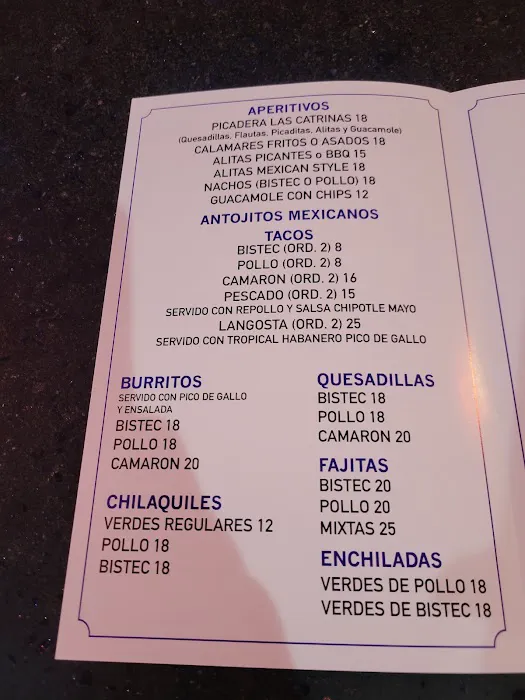 APERITIVOS
PICADERA LAS CATRINAS 18
(Quesadillas, Flautas, Picaditas, Alitas y Guacamole)
CALAMARES FRITOS O ASADOS 18
ALITAS PICANTES o BBQ 15
ALITAS MEXICAN STYLE 18
NACHOS (BISTEC O POLLO) 18
GUACAMOLE CON CHIPS 12

ANTOJITOS MEXICANOS

TACOS
BISTEC (ORD. 2) 8
POLLO (ORD. 2) 8
CAMARON (ORD. 2) 16
PESCADO (ORD. 2) 15
SERVIDO CON REPOLLO Y SALSA CHIPOTLE MAYO
LANGOSTA (ORD. 2) 25
SERVIDO CON TROPICAL HABANERO PICO DE GALLO

BURRITOS
SERVIDO CON PICO DE GALLO Y ENSALADA
BISTEC 18
POLLO 18
CAMARON 20

CHILAQUILES
VERDES REGULARES 12
POLLO 18
BISTEC 18

QUESADILLAS
BISTEC 18
POLLO 18
CAMARON 20

FAJITAS
BISTEC 20
POLLO 20
MIXTAS 25

ENCHILADAS
VERDES DE POLLO 18
VERDES DE BISTEC 18